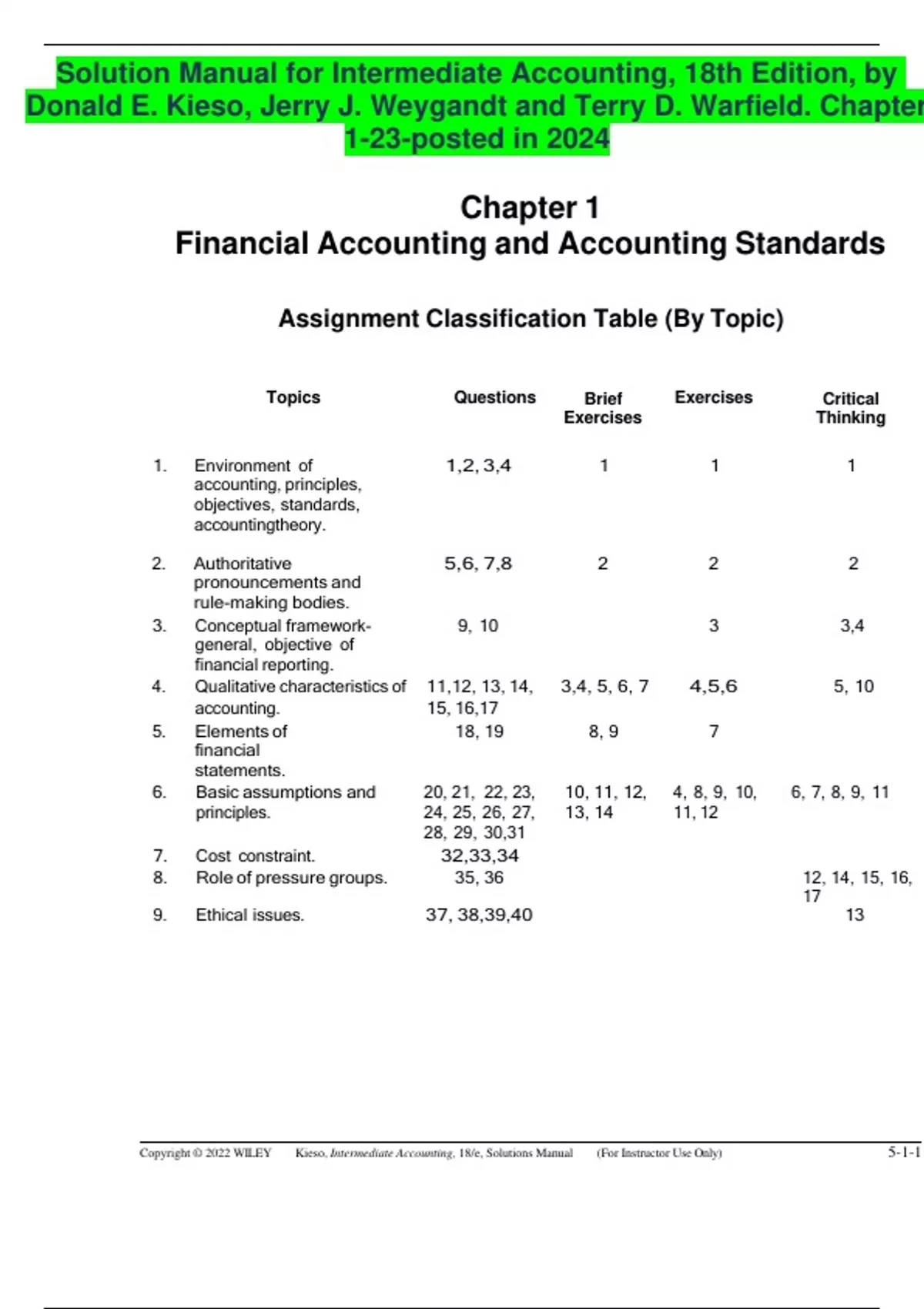 Solution Manual for Intermediate Accounting, 18th Edition, by Donald E. Kieso, Jerry J. Weygandt and Terry D. Warfield. Chapter 1-23-posted in 2024

Chapter 1
Financial Accounting and Accounting Standards

Assignment Classification Table (By Topic)

| | Topics | Questions | Brief Exercises | Exercises | Critical Thinking |
|---|---|---|---|---|---|
| 1. | Environment of accounting, principles, objectives, standards, accountingtheory. | 1,2, 3,4 | 1 | 1 | 1 |
| 2. | Authoritative pronouncements and rule-making bodies. | 5,6, 7,8 | 2 | 2 | 2 |
| 3. | Conceptual framework-general, objective of financial reporting. | 9, 10 | | 3 | 3,4 |
| 4. | Qualitative characteristics of accounting. | 11,12, 13, 14, 15, 16,17 | 3,4, 5, 6, 7 | 4,5,6 | 5, 10 |
| 5. | Elements of financial statements. | 18, 19 | 8, 9 | 7 | |
| 6. | Basic assumptions and principles. | 20, 21, 22, 23, 24, 25, 26, 27, 28, 29, 30,31 | 10, 11, 12, 13, 14 | 4, 8, 9, 10, 11, 12 | 6, 7, 8, 9, 11 |
| 7. | Cost constraint. | 32,33,34 | | | |
| 8. | Role of pressure groups. | 35, 36 | | | 12, 14, 15, 16, 17 |
| 9. | Ethical issues. | 37, 38,39,40 | | | 13 |

Copyright © 2022 WILEY Kieso, Intermediate Accounting, 18/e, Solutions Manual (For Instructor Use Only) 5-1-1